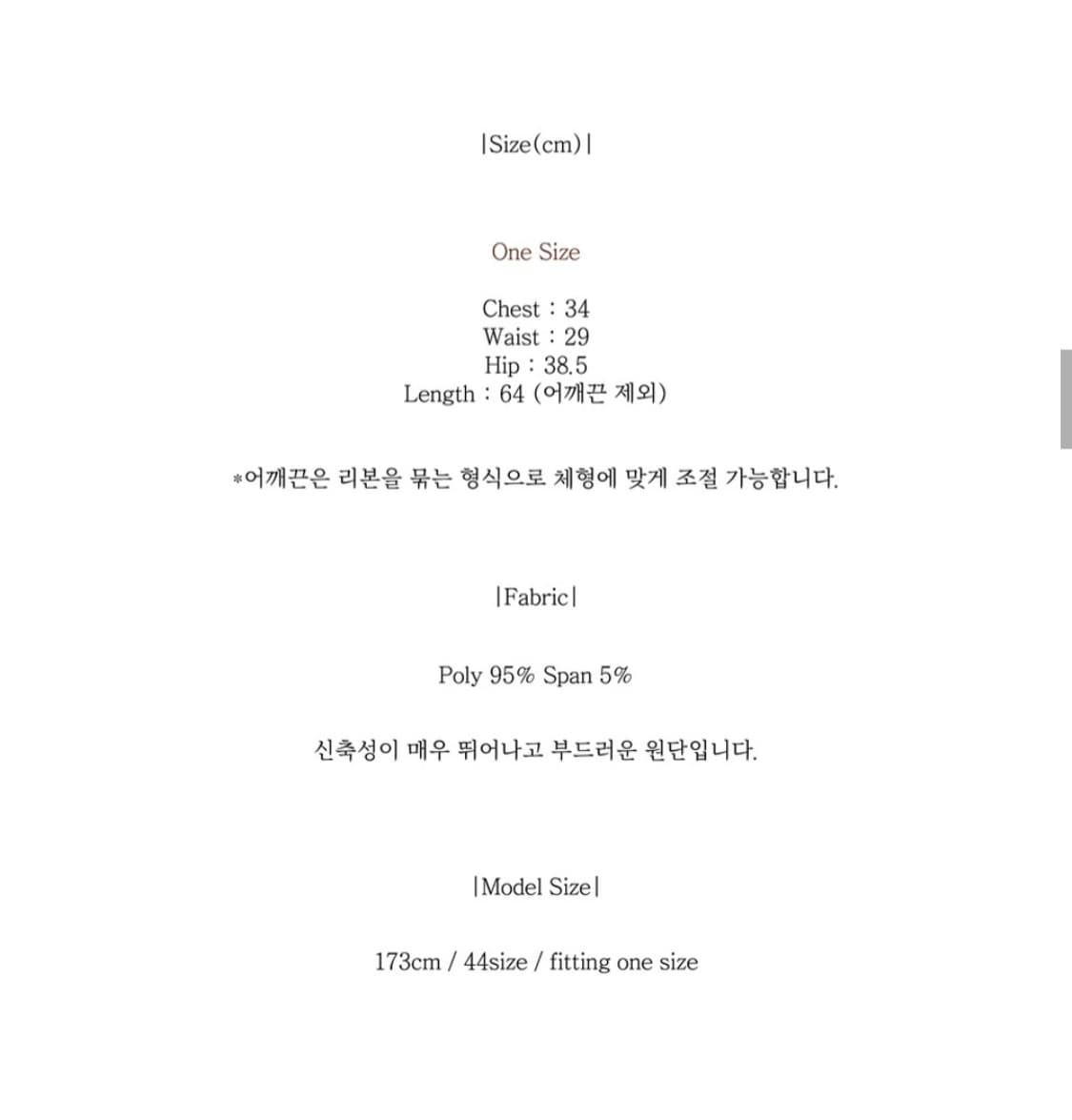 |Size(cm)|

One Size

Chest : 34
Waist : 29
Hip : 38.5
Length : 64 (어깨끈 제외)

*어깨끈은 리본을 묶는 형식으로 체형에 맞게 조절 가능합니다.

|Fabric|

Poly 95% Span 5%

신축성이 매우 뛰어나고 부드러운 원단입니다.

|Model Size|

173cm / 44size / fitting one size